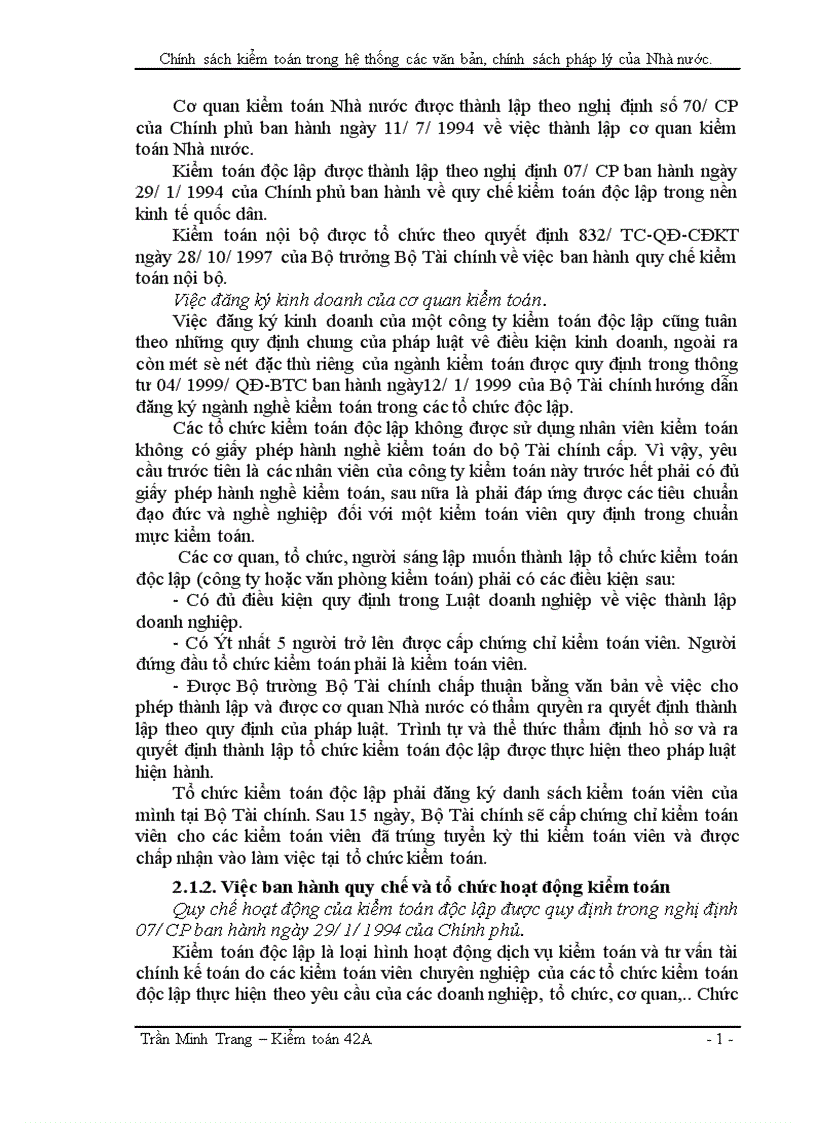 Chính sách kiểm toán trong hệ thống các văn bản, chính sách pháp lý của Nhà nước.

Cơ quan kiểm toán Nhà nước được thành lập theo nghị định số 70/ CP của Chính phủ ban hành ngày 11/ 7/ 1994 về việc thành lập cơ quan kiểm toán Nhà nước.

Kiểm toán độc lập được thành lập theo nghị định 07/ CP ban hành ngày 29/ 1/ 1994 của Chính phủ ban hành về quy chế kiểm toán độc lập trong nền kinh tế quốc dân.

Kiểm toán nội bộ được tổ chức theo quyết định 832/ TC-QĐ-CĐKT ngày 28/ 10/ 1997 của Bộ trưởng Bộ Tài chính về việc ban hành quy chế kiểm toán nội bộ.

Việc đăng ký kinh doanh của cơ quan kiểm toán.

Việc đăng ký kinh doanh của một công ty kiểm toán độc lập cũng tuân theo những quy định chung của pháp luật về điều kiện kinh doanh, ngoài ra còn mét sè nét đặc thù riêng của ngành kiểm toán được quy định trong thông tư 04/ 1999/ QĐ-BTC ban hành ngày12/ 1/ 1999 của Bộ Tài chính hướng dẫn đăng ký ngành nghề kiểm toán trong các tổ chức độc lập.

Các tổ chức kiểm toán độc lập không được sử dụng nhân viên kiểm toán không có giấy phép hành nghề kiểm toán do bộ Tài chính cấp. Vì vậy, yêu cầu trước tiên là các nhân viên của công ty kiểm toán này trước hết phải có đủ giấy phép hành nghề kiểm toán, sau nữa là phải đáp ứng được các tiêu chuẩn đạo đức và nghề nghiệp đối với một kiểm toán viên quy định trong chuẩn mực kiểm toán.

Các cơ quan, tổ chức, người sáng lập muốn thành lập tổ chức kiểm toán độc lập (công ty hoặc văn phòng kiểm toán) phải có các điều kiện sau:

- Có đủ điều kiện quy định trong Luật doanh nghiệp về việc thành lập doanh nghiệp.

- Có Ýt nhất 5 người trở lên được cấp chứng chỉ kiểm toán viên. Người đứng đầu tổ chức kiểm toán phải là kiểm toán viên.

- Được Bộ trưởng Bộ Tài chính chấp thuận bằng văn bản về việc cho phép thành lập và được cơ quan Nhà nước có thẩm quyền ra quyết định thành lập theo quy định của pháp luật. Trình tự và thể thức thẩm định hồ sơ và ra quyết định thành lập tổ chức kiểm toán độc lập được thực hiện theo pháp luật hiện hành.

Tổ chức kiểm toán độc lập phải đăng ký danh sách kiểm toán viên của mình tại Bộ Tài chính. Sau 15 ngày, Bộ Tài chính sẽ cấp chứng chỉ kiểm toán viên cho các kiểm toán viên đã trúng tuyển kỳ thi kiểm toán viên và được chấp nhận vào làm việc tại tổ chức kiểm toán.

2.1.2. Việc ban hành quy chế và tổ chức hoạt động kiểm toán

Quy chế hoạt động của kiểm toán độc lập được quy định trong nghị định 07/ CP ban hành ngày 29/ 1/ 1994 của Chính phủ.

Kiểm toán độc lập là loại hình hoạt động dịch vụ kiểm toán và tư vấn tài chính kế toán do các kiểm toán viên chuyên nghiệp của các tổ chức kiểm toán độc lập thực hiện theo yêu cầu của các doanh nghiệp, tổ chức, cơ quan,.. Chức

Trần Minh Trang – Kiểm toán 42A - 1 -